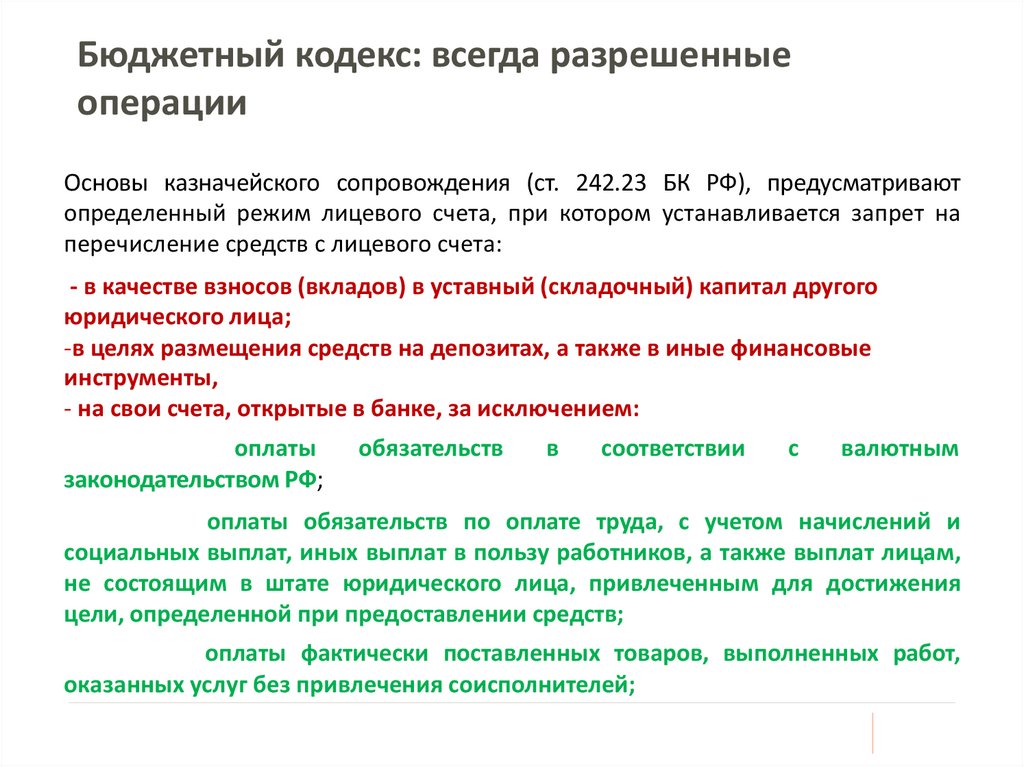 Бюджетный кодекс: всегда разрешенные операции

Основы казначейского сопровождения (ст. 242.23 БК РФ), предусматривают определенный режим лицевого счета, при котором устанавливается запрет на перечисление средств с лицевого счета:

- в качестве взносов (вкладов) в уставный (складочный) капитал другого юридического лица;
-в целях размещения средств на депозитах, а также в иные финансовые инструменты,
- на свои счета, открытые в банке, за исключением:

оплаты обязательств в соответствии с валютным законодательством РФ;

оплаты обязательств по оплате труда, с учетом начислений и социальных выплат, иных выплат в пользу работников, а также выплат лицам, не состоящим в штате юридического лица, привлеченным для достижения цели, определенной при предоставлении средств;

оплаты фактически поставленных товаров, выполненных работ, оказанных услуг без привлечения соисполнителей;